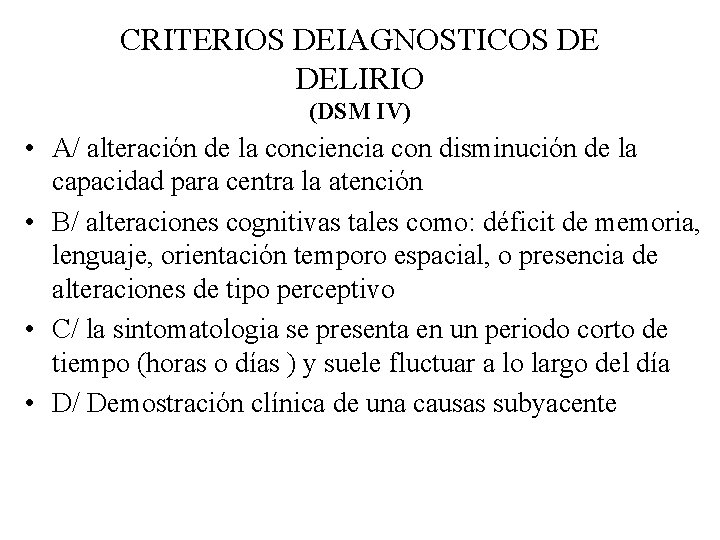 CRITERIOS DEIAGNOSTICOS DE DELIRIO
(DSM IV)

• A/ alteración de la conciencia con disminución de la capacidad para centra la atención
• B/ alteraciones cognitivas tales como: déficit de memoria, lenguaje, orientación temporo espacial, o presencia de alteraciones de tipo perceptivo
• C/ la sintomatologia se presenta en un periodo corto de tiempo (horas o días ) y suele fluctuar a lo largo del día
• D/ Demostración clínica de una causas subyacente